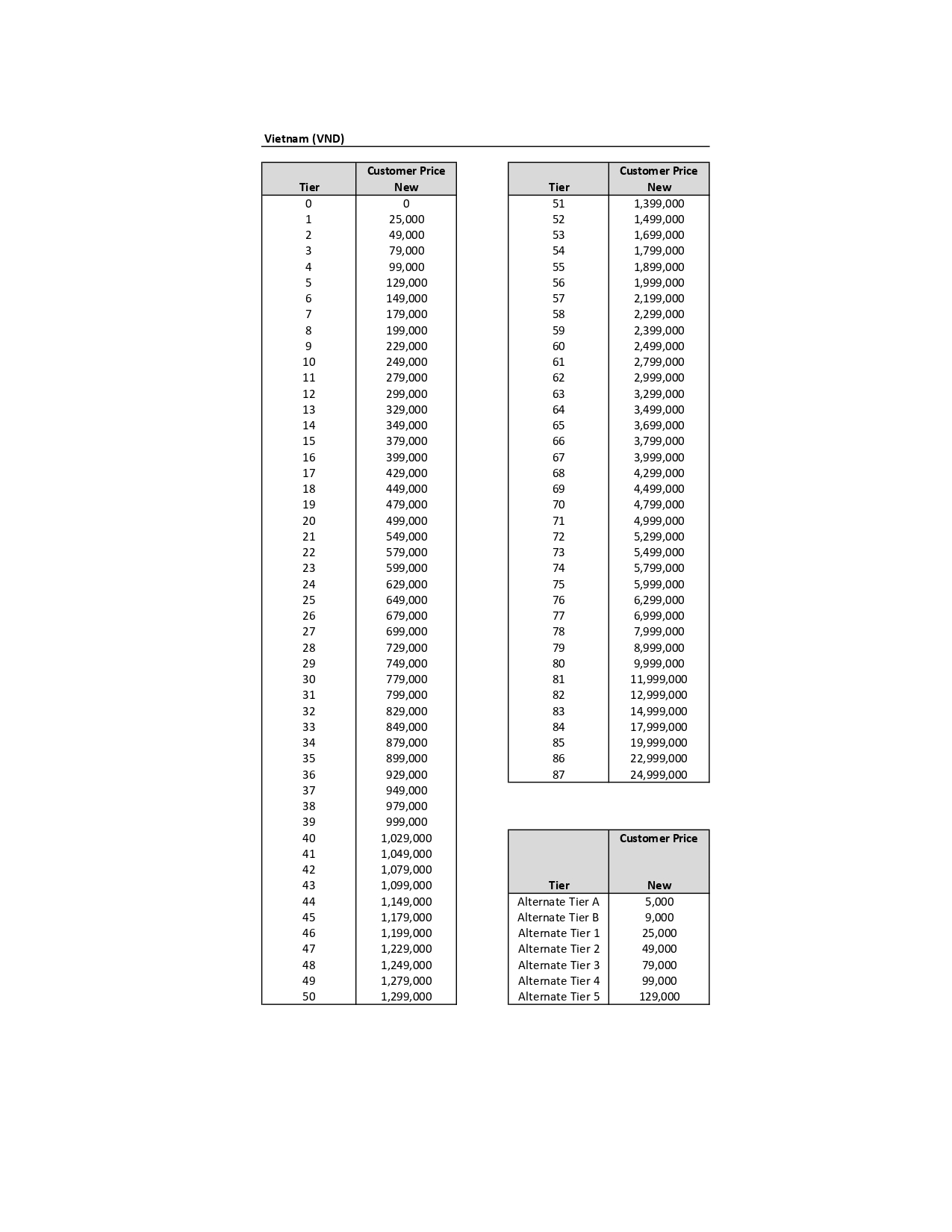 Vietnam (VND)

| Tier | Customer Price New |
|---|---|
| 0 | 0 |
| 1 | 25,000 |
| 2 | 49,000 |
| 3 | 79,000 |
| 4 | 99,000 |
| 5 | 129,000 |
| 6 | 149,000 |
| 7 | 179,000 |
| 8 | 199,000 |
| 9 | 229,000 |
| 10 | 249,000 |
| 11 | 279,000 |
| 12 | 299,000 |
| 13 | 329,000 |
| 14 | 349,000 |
| 15 | 379,000 |
| 16 | 399,000 |
| 17 | 429,000 |
| 18 | 449,000 |
| 19 | 479,000 |
| 20 | 499,000 |
| 21 | 549,000 |
| 22 | 579,000 |
| 23 | 599,000 |
| 24 | 629,000 |
| 25 | 649,000 |
| 26 | 679,000 |
| 27 | 699,000 |
| 28 | 729,000 |
| 29 | 749,000 |
| 30 | 779,000 |
| 31 | 799,000 |
| 32 | 829,000 |
| 33 | 849,000 |
| 34 | 879,000 |
| 35 | 899,000 |
| 36 | 929,000 |
| 37 | 949,000 |
| 38 | 979,000 |
| 39 | 999,000 |
| 40 | 1,029,000 |
| 41 | 1,049,000 |
| 42 | 1,079,000 |
| 43 | 1,099,000 |
| 44 | 1,149,000 |
| 45 | 1,179,000 |
| 46 | 1,199,000 |
| 47 | 1,229,000 |
| 48 | 1,249,000 |
| 49 | 1,279,000 |
| 50 | 1,299,000 |

| Tier | Customer Price New |
|---|---|
| 51 | 1,399,000 |
| 52 | 1,499,000 |
| 53 | 1,699,000 |
| 54 | 1,799,000 |
| 55 | 1,899,000 |
| 56 | 1,999,000 |
| 57 | 2,199,000 |
| 58 | 2,299,000 |
| 59 | 2,399,000 |
| 60 | 2,499,000 |
| 61 | 2,799,000 |
| 62 | 2,999,000 |
| 63 | 3,299,000 |
| 64 | 3,499,000 |
| 65 | 3,699,000 |
| 66 | 3,799,000 |
| 67 | 3,999,000 |
| 68 | 4,299,000 |
| 69 | 4,499,000 |
| 70 | 4,799,000 |
| 71 | 4,999,000 |
| 72 | 5,299,000 |
| 73 | 5,499,000 |
| 74 | 5,799,000 |
| 75 | 5,999,000 |
| 76 | 6,299,000 |
| 77 | 6,999,000 |
| 78 | 7,999,000 |
| 79 | 8,999,000 |
| 80 | 9,999,000 |
| 81 | 11,999,000 |
| 82 | 12,999,000 |
| 83 | 14,999,000 |
| 84 | 17,999,000 |
| 85 | 19,999,000 |
| 86 | 22,999,000 |
| 87 | 24,999,000 |

| Tier | Customer Price New |
|---|---|
| Alternate Tier A | 5,000 |
| Alternate Tier B | 9,000 |
| Alternate Tier 1 | 25,000 |
| Alternate Tier 2 | 49,000 |
| Alternate Tier 3 | 79,000 |
| Alternate Tier 4 | 99,000 |
| Alternate Tier 5 | 129,000 |